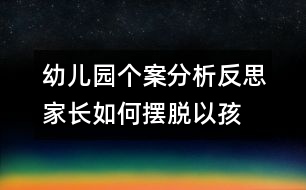 幼儿园个案分析反思
家长如何摆脱以孩